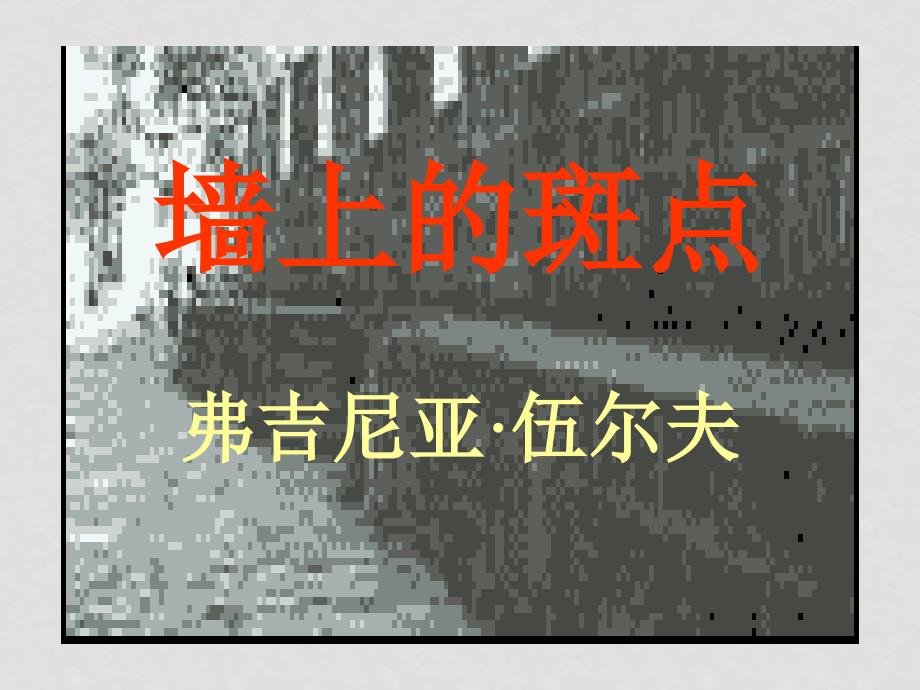 墙上的斑点

弗吉尼亚·伍尔夫